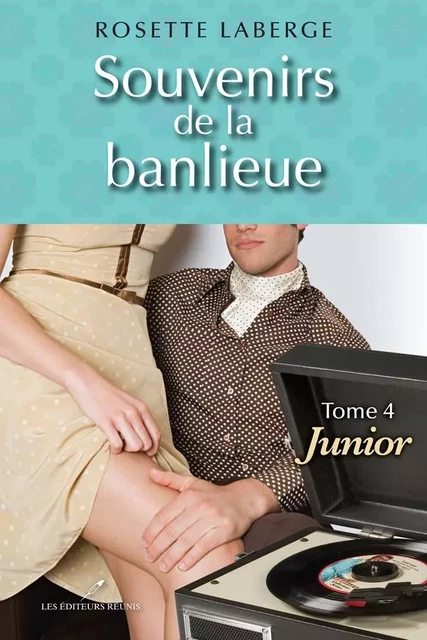 ROSETTE LABERGE

Souvenirs de la banlieue

Tome 4
Junior

LES ÉDITEURS RÉUNIS